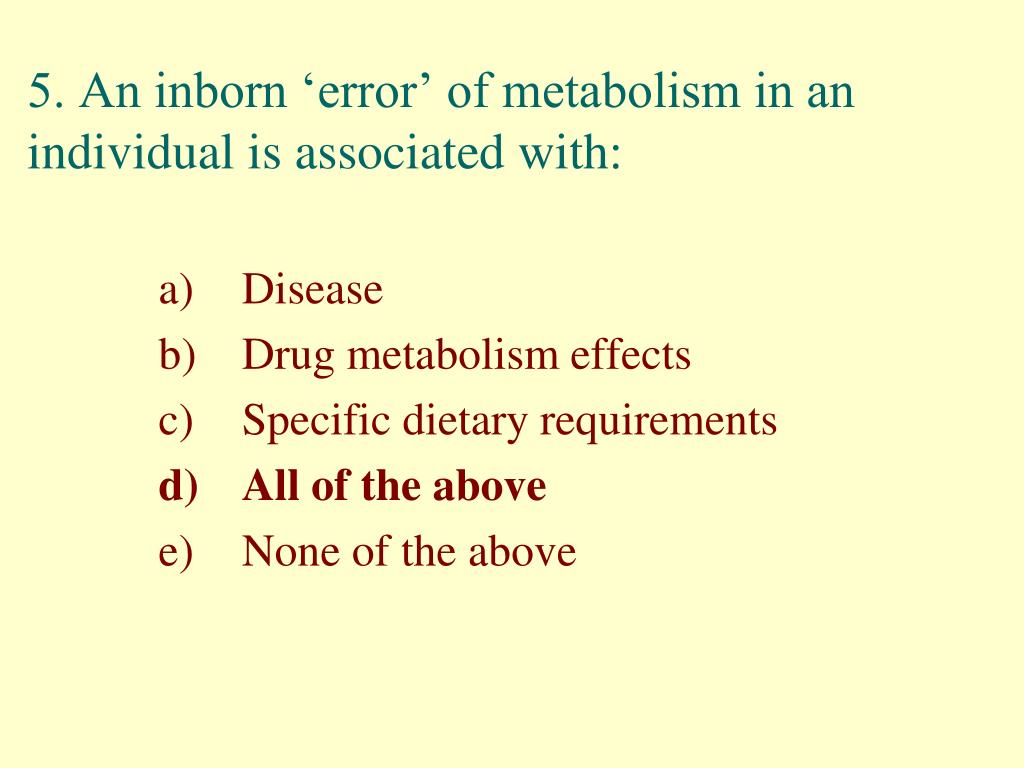 5. An inborn ‘error’ of metabolism in an individual is associated with:

a) Disease
b) Drug metabolism effects
c) Specific dietary requirements
d) All of the above
e) None of the above